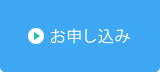 お申し込み